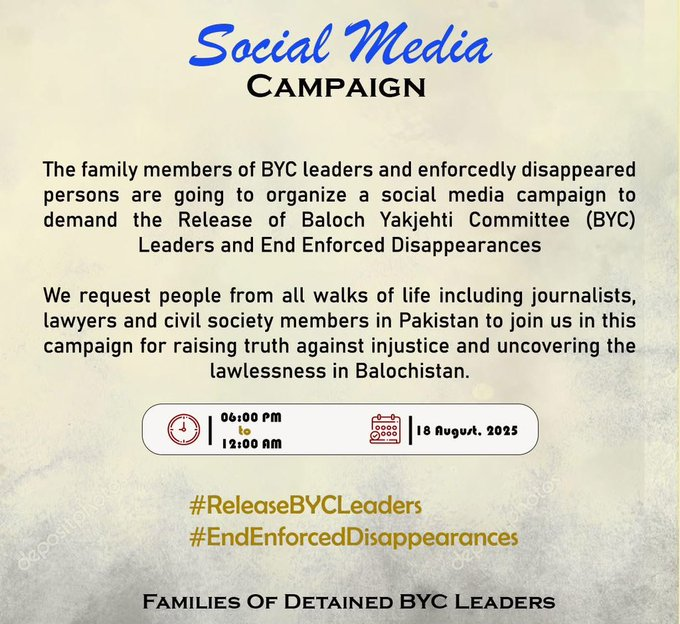 Social Media
CAMPAIGN

The family members of BYC leaders and enforcedly disappeared persons are going to organize a social media campaign to demand the Release of Baloch Yakjehti Committee (BYC) Leaders and End Enforced Disappearances

We request people from all walks of life including journalists, lawyers and civil society members in Pakistan to join us in this campaign for raising truth against injustice and uncovering the lawlessness in Balochistan.

06:00 PM
to
12:00 AM

18 August, 2025

#ReleaseBYCLeaders
#EndEnforcedDisappearances

depositphotos

depositphotos

FAMILIES OF DETAINED BYC LEADERS